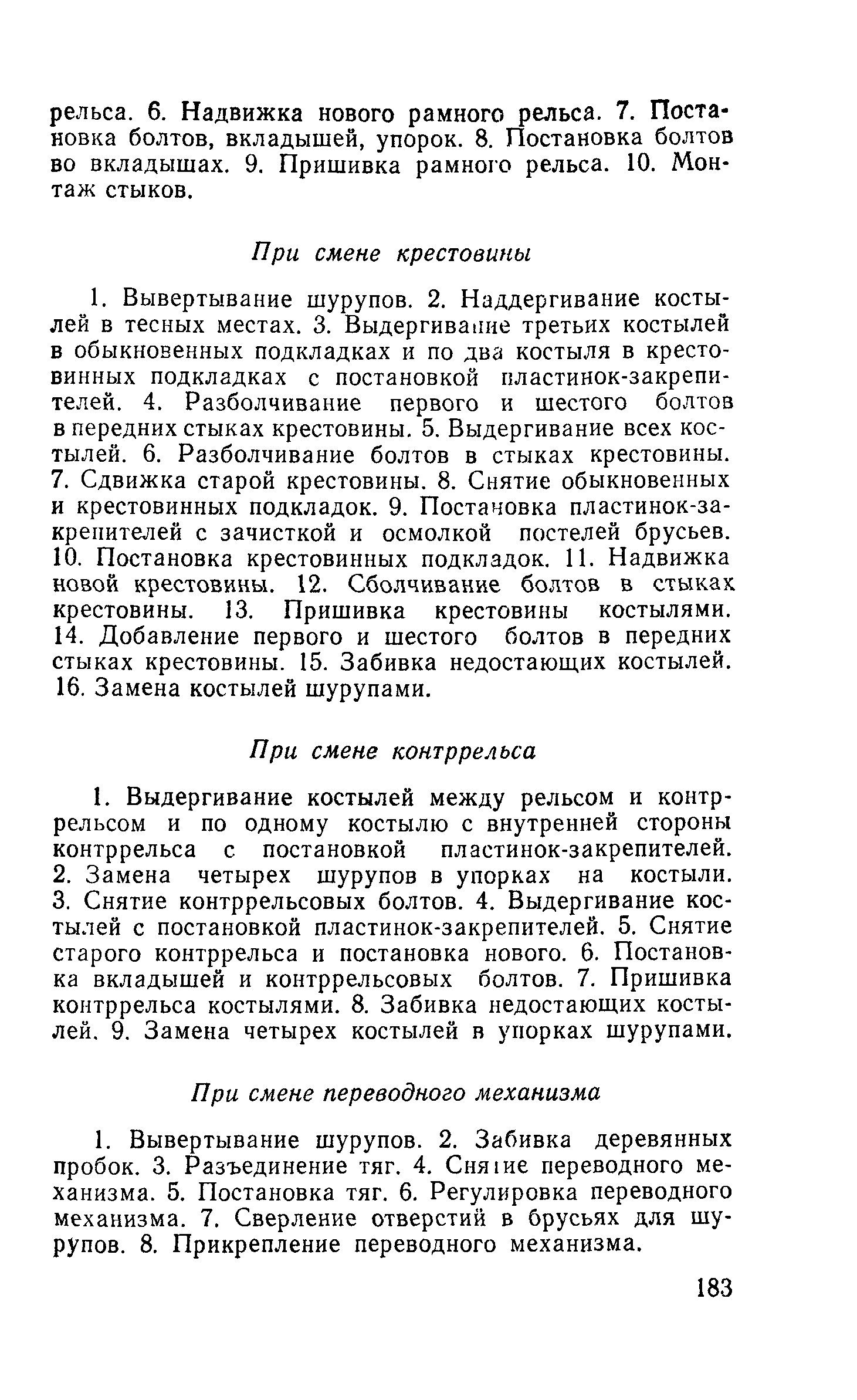 рельса. 6. Надвижка нового рамного рельса. 7. Постановка болтов, вкладышей, упорок. 8. Постановка болтов во вкладышах. 9. Пришивка рамного рельса. 10. Монтаж стыков.

При смене крестовины

1. Вывертывание шурупов. 2. Наддергивание костылей в тесных местах. 3. Выдергивание третьих костылей в обыкновенных подкладках и по два костыля в крестовинных подкладках с постановкой пластинок-закрепителей. 4. Разболчивание первого и шестого болтов в передних стыках крестовины. 5. Выдергивание всех костылей. 6. Разболчивание болтов в стыках крестовины. 7. Сдвижка старой крестовины. 8. Снятие обыкновенных и крестовинных подкладок. 9. Постановка пластинок-закрепителей с зачисткой и осмолкой постелей брусьев. 10. Постановка крестовинных подкладок. 11. Надвижка новой крестовины. 12. Сболчивание болтов в стыках крестовины. 13. Пришивка крестовины костылями. 14. Добавление первого и шестого болтов в передних стыках крестовины. 15. Забивка недостающих костылей. 16. Замена костылей шурупами.

При смене контррельса

1. Выдергивание костылей между рельсом и контррельсом и по одному костылю с внутренней стороны контррельса с постановкой пластинок-закрепителей. 2. Замена четырех шурупов в упорках на костыли. 3. Снятие контррельсовых болтов. 4. Выдергивание костылей с постановкой пластинок-закрепителей. 5. Снятие старого контррельса и постановка нового. 6. Постановка вкладышей и контррельсовых болтов. 7. Пришивка контррельса костылями. 8. Забивка недостающих костылей. 9. Замена четырех костылей в упорках шурупами.

При смене переводного механизма

1. Вывертывание шурупов. 2. Забивка деревянных пробок. 3. Разъединение тяг. 4. Снятие переводного механизма. 5. Постановка тяг. 6. Регулировка переводного механизма. 7. Сверление отверстий в брусьях для шурупов. 8. Прикрепление переводного механизма.

183